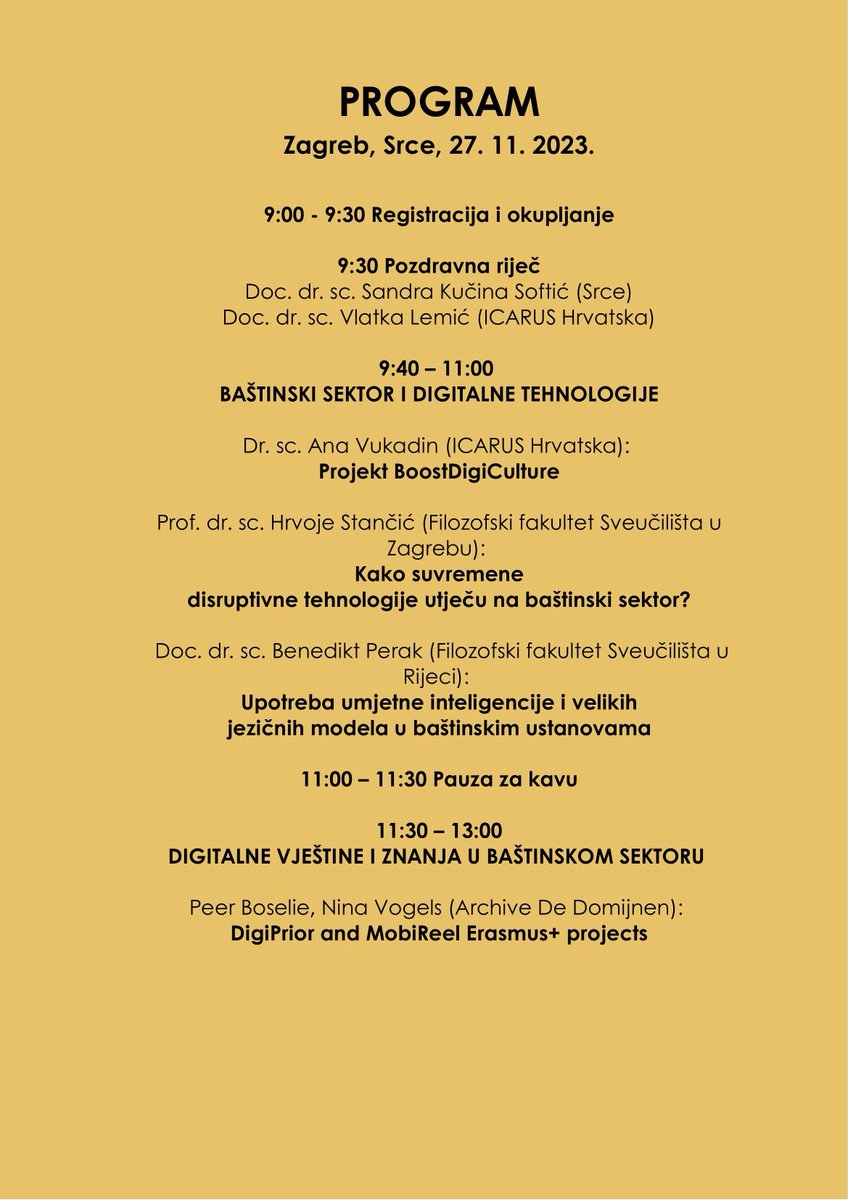 PROGRAM
Zagreb, Srce, 27. 11. 2023.

9:00 - 9:30 Registracija i okupljanje

9:30 Pozdravna riječ
Doc. dr. sc. Sandra Kučina Softić (Srce)
Doc. dr. sc. Vlatka Lemić (ICARUS Hrvatska)

9:40 – 11:00
BAŠTINSKI SEKTOR I DIGITALNE TEHNOLOGIJE

Dr. sc. Ana Vukadin (ICARUS Hrvatska):
Projekt BoostDigiCulture

Prof. dr. sc. Hrvoje Stančić (Filozofski fakultet Sveučilišta u Zagrebu):
Kako suvremene disruptivne tehnologije utječu na baštinski sektor?

Doc. dr. sc. Benedikt Perak (Filozofski fakultet Sveučilišta u Rijeci):
Upotreba umjetne inteligencije i velikih jezičnih modela u baštinskim ustanovama

11:00 – 11:30 Pauza za kavu

11:30 – 13:00
DIGITALNE VJEŠTINE I ZNANJA U BAŠTINSKOM SEKTORU

Peer Boselie, Nina Vogels (Archive De Domijnen):
DigiPrior and MobiReel Erasmus+ projects